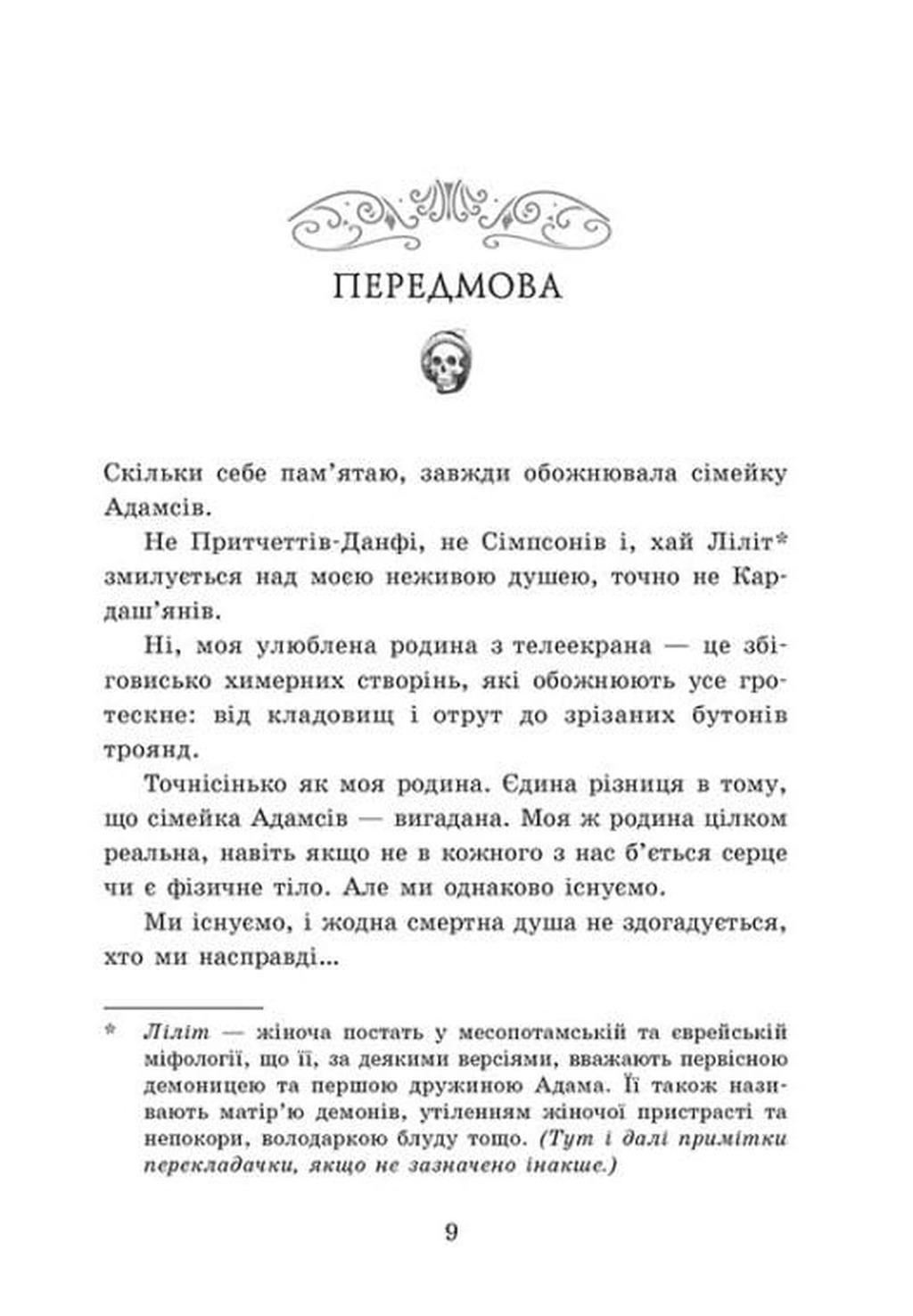 ПЕРЕДМОВА

Скільки себе пам'ятаю, завжди обожнювала сімейку Адамсів.

Не Притчеттів-Данфі, не Сімпсонів і, хай Ліліт* змилується над моєю неживою душею, точно не Кардаш'янів.

Ні, моя улюблена родина з телеекрана — це збіговисько химерних створінь, які обожнюють усе гротескне: від кладовищ і отрут до зрізаних бутонів троянд.

Точнісінько як моя родина. Єдина різниця в тому, що сімейка Адамсів — вигадана. Моя ж родина цілком реальна, навіть якщо не в кожного з нас б'ється серце чи є фізичне тіло. Але ми однаково існуємо.

Ми існуємо, і жодна смертна душа не здогадується, хто ми насправді...

* Ліліт — жіноча постать у месопотамській та єврейській міфології, що її, за деякими версіями, вважають первісною демоницею та першою дружиною Адама. Її також називають матір'ю демонів, утіленням жіночої пристрасті та непокори, володаркою блуду тощо. (Тут і далі примітки перекладачки, якщо не зазначено інакше.)

9